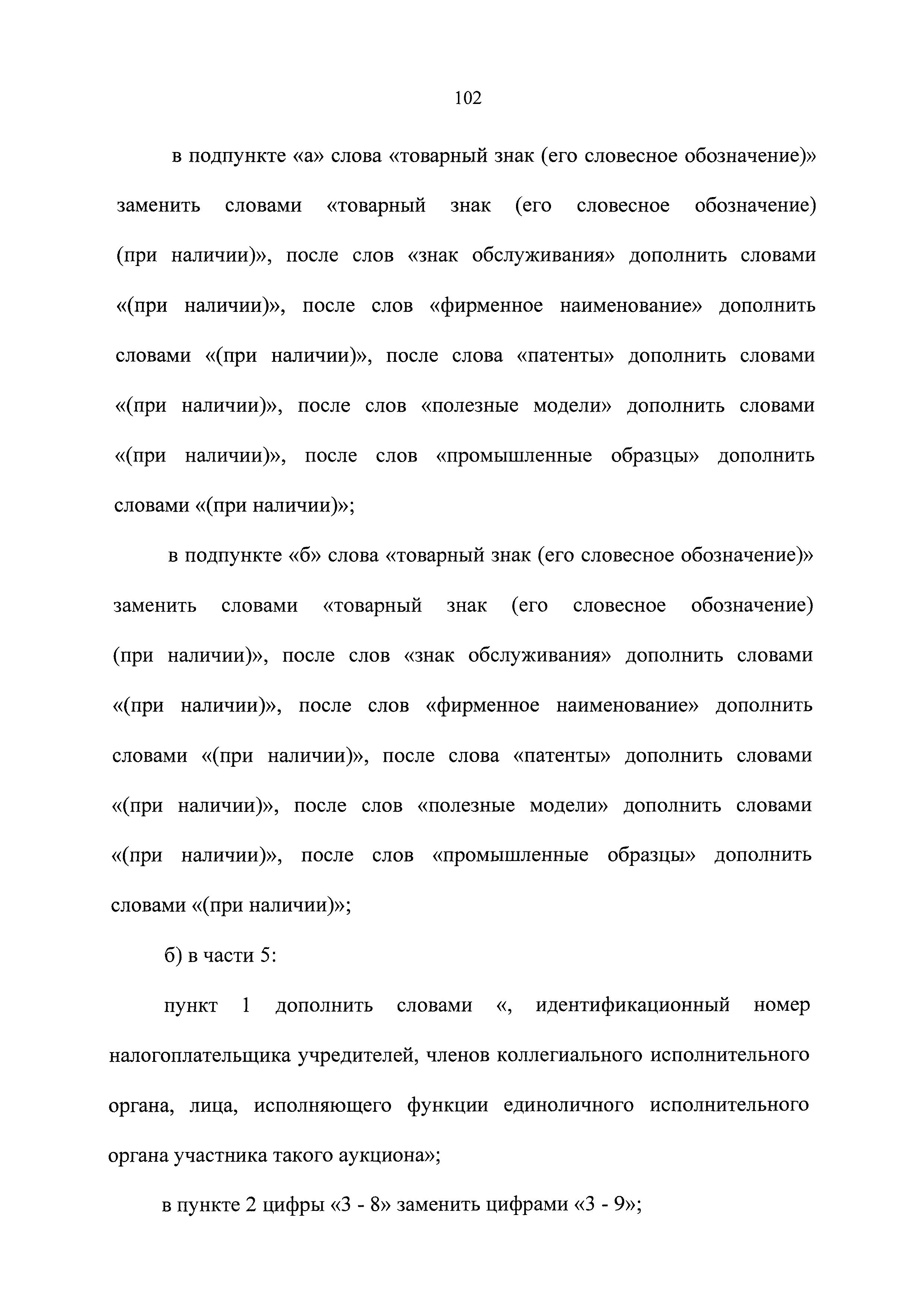 102

в подпункте «а» слова «товарный знак (его словесное обозначение)» заменить словами «товарный знак (его словесное обозначение) (при наличии)», после слов «знак обслуживания» дополнить словами «(при наличии)», после слов «фирменное наименование» дополнить словами «(при наличии)», после слова «патенты» дополнить словами «(при наличии)», после слов «полезные модели» дополнить словами «(при наличии)», после слов «промышленные образцы» дополнить словами «(при наличии)»;

в подпункте «б» слова «товарный знак (его словесное обозначение)» заменить словами «товарный знак (его словесное обозначение) (при наличии)», после слов «знак обслуживания» дополнить словами «(при наличии)», после слов «фирменное наименование» дополнить словами «(при наличии)», после слова «патенты» дополнить словами «(при наличии)», после слов «полезные модели» дополнить словами «(при наличии)», после слов «промышленные образцы» дополнить словами «(при наличии)»;

б) в части 5:

пункт 1 дополнить словами «, идентификационный номер налогоплательщика учредителей, членов коллегиального исполнительного органа, лица, исполняющего функции единоличного исполнительного органа участника такого аукциона»;

в пункте 2 цифры «3 - 8» заменить цифрами «3 - 9»;